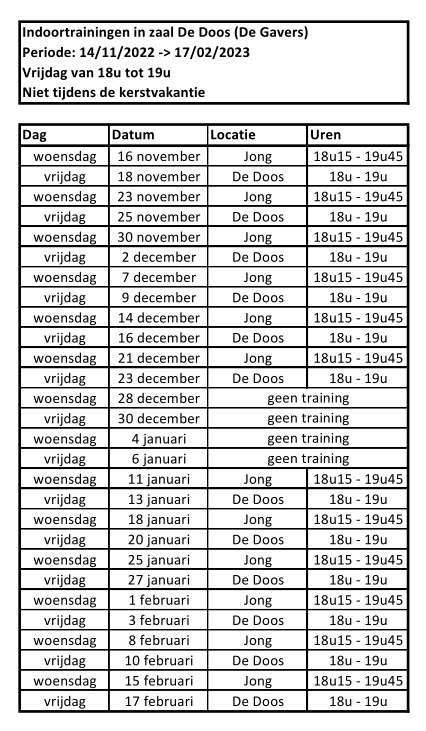 Indoortrainingen in zaal De Doos (De Gavers)
Periode: 14/11/2022 -> 17/02/2023
Vrijdag van 18u tot 19u
Niet tijdens de kerstvakantie

| Dag | Datum | Locatie | Uren |
|---|---|---|---|
| woensdag | 16 november | Jong | 18u15 - 19u45 |
| vrijdag | 18 november | De Doos | 18u - 19u |
| woensdag | 23 november | Jong | 18u15 - 19u45 |
| vrijdag | 25 november | De Doos | 18u - 19u |
| woensdag | 30 november | Jong | 18u15 - 19u45 |
| vrijdag | 2 december | De Doos | 18u - 19u |
| woensdag | 7 december | Jong | 18u15 - 19u45 |
| vrijdag | 9 december | De Doos | 18u - 19u |
| woensdag | 14 december | Jong | 18u15 - 19u45 |
| vrijdag | 16 december | De Doos | 18u - 19u |
| woensdag | 21 december | Jong | 18u15 - 19u45 |
| vrijdag | 23 december | De Doos | 18u - 19u |
| woensdag | 28 december | geen training | |
| vrijdag | 30 december | geen training | |
| woensdag | 4 januari | geen training | |
| vrijdag | 6 januari | geen training | |
| woensdag | 11 januari | Jong | 18u15 - 19u45 |
| vrijdag | 13 januari | De Doos | 18u - 19u |
| woensdag | 18 januari | Jong | 18u15 - 19u45 |
| vrijdag | 20 januari | De Doos | 18u - 19u |
| woensdag | 25 januari | Jong | 18u15 - 19u45 |
| vrijdag | 27 januari | De Doos | 18u - 19u |
| woensdag | 1 februari | Jong | 18u15 - 19u45 |
| vrijdag | 3 februari | De Doos | 18u - 19u |
| woensdag | 8 februari | Jong | 18u15 - 19u45 |
| vrijdag | 10 februari | De Doos | 18u - 19u |
| woensdag | 15 februari | Jong | 18u15 - 19u45 |
| vrijdag | 17 februari | De Doos | 18u - 19u |